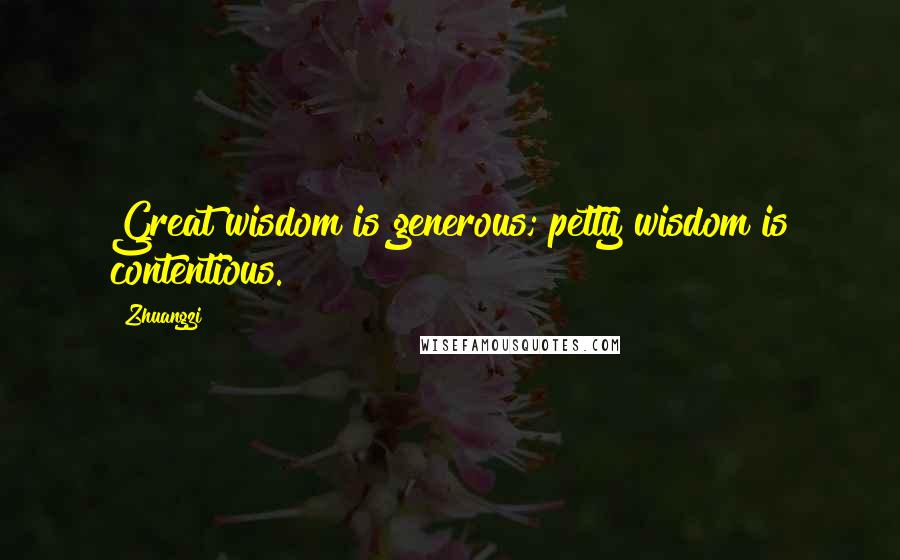 Great wisdom is generous; petty wisdom is contentious.

Zhuangzi

WISEFAMOUSQUOTES.COM